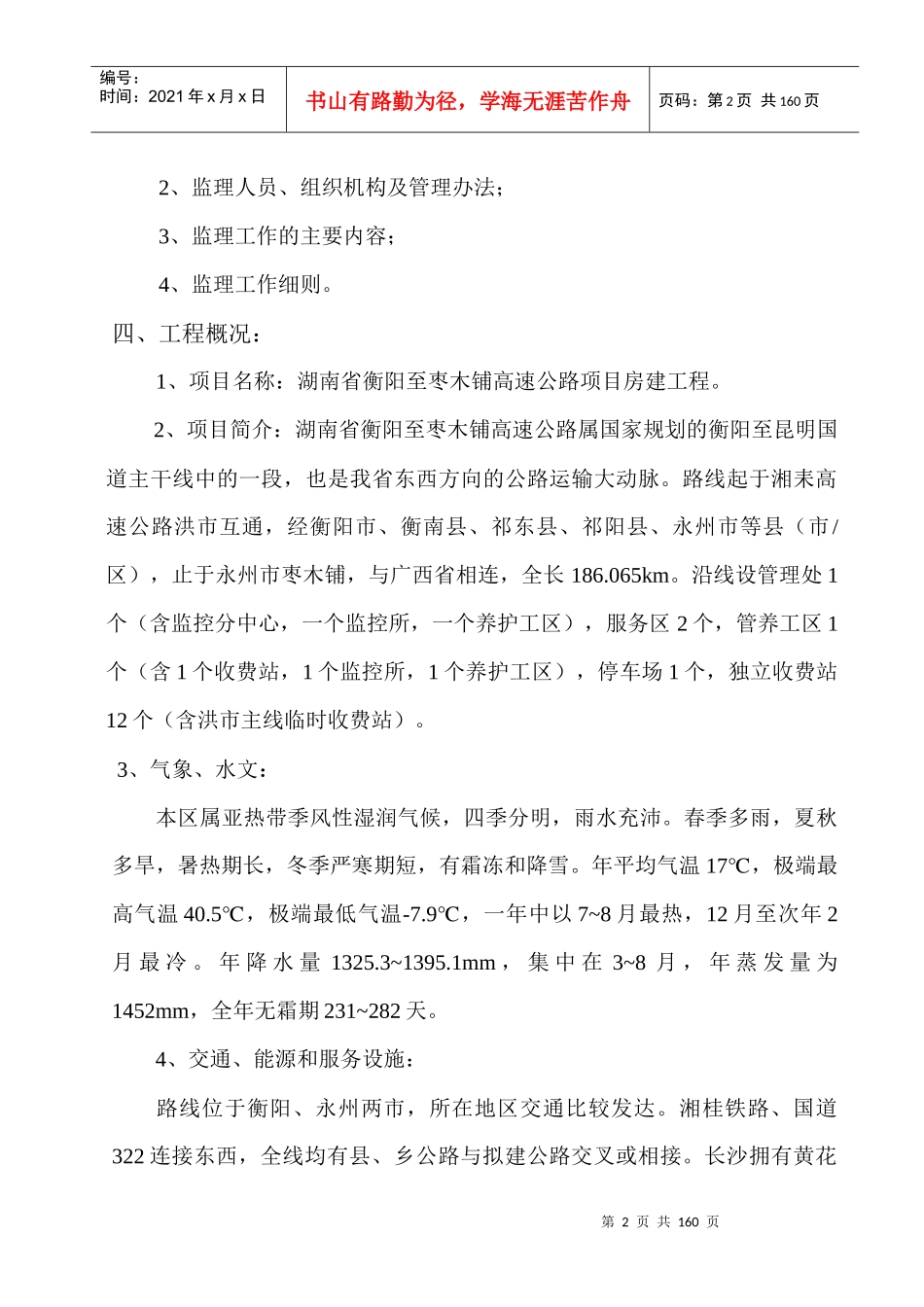 编号：
时间：2021 年 x 月 x 日

书山有路勤为径，学海无涯苦作舟

页码：第 2 页 共 160 页

2、监理人员、组织机构及管理办法；

3、监理工作的主要内容；

4、监理工作细则。

四、工程概况：

1、项目名称：湖南省衡阳至枣木铺高速公路项目房建工程。

2、项目简介：湖南省衡阳至枣木铺高速公路属国家规划的衡阳至昆明国道主干线中的一段，也是我省东西方向的公路运输大动脉。路线起于湘耒高速公路洪市互通，经衡阳市、衡南县、祁东县、祁阳县、永州市等县（市/区），止于永州市枣木铺，与广西省相连，全长 186.065km。沿线设管理处 1 个（含监控分中心，一个监控所，一个养护工区），服务区 2 个，管养工区 1 个（含 1 个收费站，1 个监控所，1 个养护工区），停车场 1 个，独立收费站 12 个（含洪市主线临时收费站）。

3、气象、水文：

本区属亚热带季风性湿润气候，四季分明，雨水充沛。春季多雨，夏秋多旱，暑热期长，冬季严寒期短，有霜冻和降雪。年平均气温 17℃，极端最高气温 40.5℃，极端最低气温-7.9℃，一年中以 7~8 月最热，12 月至次年 2 月最冷。年降水量 1325.3~1395.1mm，集中在 3~8 月，年蒸发量为 1452mm，全年无霜期 231~282 天。

4、交通、能源和服务设施：

路线位于衡阳、永州两市，所在地区交通比较发达。湘桂铁路、国道 322 连接东西，全线均有县、乡公路与拟建公路交叉或相接。长沙拥有黄花

第 2 页 共 160 页